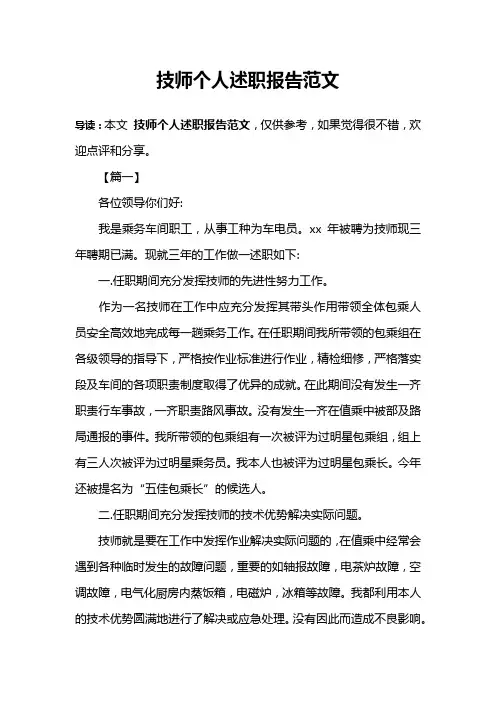 技师个人述职报告范文

导读：本文 技师个人述职报告范文，仅供参考，如果觉得很不错，欢迎点评和分享。

【篇一】

各位领导你们好:

我是乘务车间职工，从事工种为车电员。xx 年被聘为技师现三年聘期已满。现就三年的工作做一述职如下:

一.任职期间充分发挥技师的先进性努力工作。

作为一名技师在工作中应充分发挥其带头作用带领全体包乘人员安全高效地完成每一趟乘务工作。在任职期间我所带领的包乘组在各级领导的指导下，严格按作业标准进行作业，精检细修，严格落实段及车间的各项职责制度取得了优异的成就。在此期间没有发生一齐职责行车事故，一齐职责路风事故。没有发生一齐在值乘中被部及路局通报的事件。我所带领的包乘组有一次被评为过明星包乘组，组上有三人次被评为过明星乘务员。我本人也被评为过明星包乘长。今年还被提名为“五佳包乘长”的候选人。

二.任职期间充分发挥技师的技术优势解决实际问题。

技师就是要在工作中发挥作业解决实际问题的，在值乘中经常会遇到各种临时发生的故障问题，重要的如轴报故障，电茶炉故障，空调故障，电气化厨房内蒸饭箱，电磁炉，冰箱等故障。我都利用本人的技术优势圆满地进行了解决或应急处理。没有因此而造成不良影响。